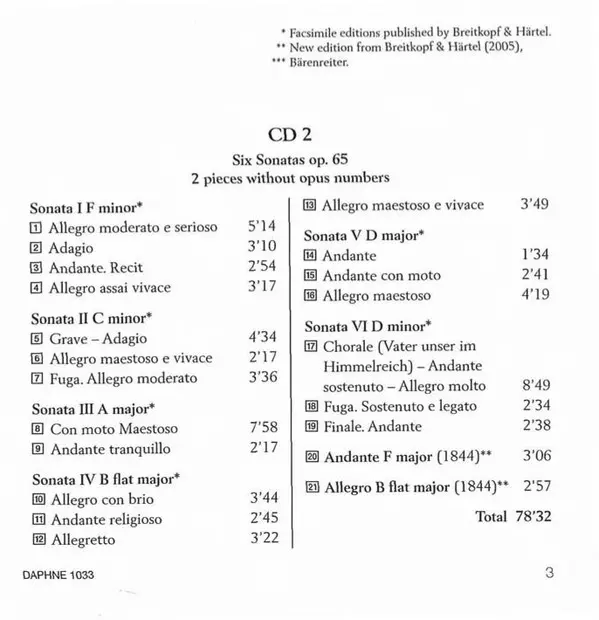 * Facsimile editions published by Breitkopf & Härtel.
** New edition from Breitkopf & Härtel (2005),
*** Bärenreiter.

CD 2

Six Sonatas op. 65
2 pieces without opus numbers

Sonata I F minor*
1 Allegro moderato e serioso 5'14
2 Adagio 3'10
3 Andante. Recit 2'54
4 Allegro assai vivace 3'17

Sonata II C minor*
5 Grave – Adagio 4'34
6 Allegro maestoso e vivace 2'17
7 Fuga. Allegro moderato 3'36

Sonata III A major*
8 Con moto Maestoso 7'58
9 Andante tranquillo 2'17

Sonata IV B flat major*
10 Allegro con brio 3'44
11 Andante religioso 2'45
12 Allegretto 3'22

13 Allegro maestoso e vivace 3'49

Sonata V D major*
14 Andante 1'34
15 Andante con moto 2'41
16 Allegro maestoso 4'19

Sonata VI D minor*
17 Chorale (Vater unser im Himmelreich) – Andante sostenuto – Allegro molto 8'49
18 Fuga. Sostenuto e legato 2'34
19 Finale. Andante 2'38

20 Andante F major (1844)** 3'06

21 Allegro B flat major (1844)** 2'57

Total 78'32

DAPHNE 1033

3